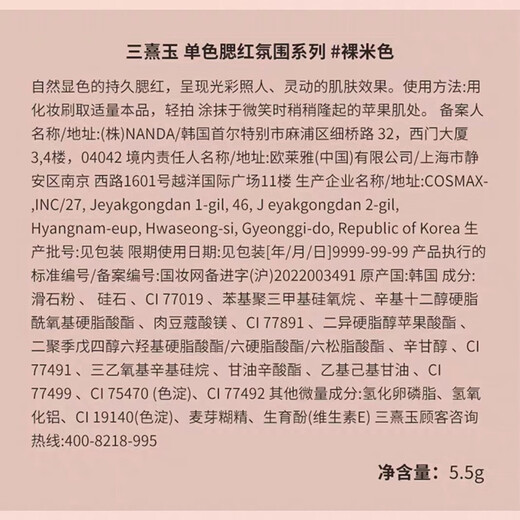 三熹玉 单色腮红氛围系列 #裸米色

自然显色的持久腮红，呈现光彩照人、灵动的肌肤效果。使用方法:用化妆刷取适量本品，轻拍 涂抹于微笑时稍稍隆起的苹果肌处。 备案人名称/地址:(株)NANDA/韩国首尔特别市麻浦区细桥路 32，西门大厦3,4楼，04042 境内责任人名称/地址:欧莱雅(中国)有限公司/上海市静安区南京 西路1601号越洋国际广场11楼 生产企业名称/地址:COSMAX-,INC/27, Jeyakgongdan 1-gil, 46, J eyakgongdan 2-gil, Hyangnam-eup, Hwaseong-si, Gyeonggi-do, Republic of Korea 生产批号:见包装 限期使用日期:见包装[年/月/日]9999-99-99 产品执行的标准编号/备案编号:国妆网备进字(沪)2022003491 原产国:韩国 成分:滑石粉 、 硅石 、CI 77019 、苯基聚三甲基硅氧烷 、辛基十二醇硬脂酰氧基硬脂酸酯 、肉豆蔻酸镁 、CI 77891 、二异硬脂醇苹果酸酯 、二聚季戊四醇六羟基硬脂酸酯/六硬脂酸酯/六松脂酸酯 、辛甘醇 、CI 77491 、三乙氧基辛基硅烷 、甘油辛酸酯 、乙基己基甘油 、CI 77499 、CI 75470 (色淀)、CI 77492 其他微量成分:氢化卵磷脂、氢氧化铝、CI 19140(色淀)、麦芽糊精、生育酚(维生素E) 三熹玉顾客咨询热线:400-8218-995

净含量：5.5g